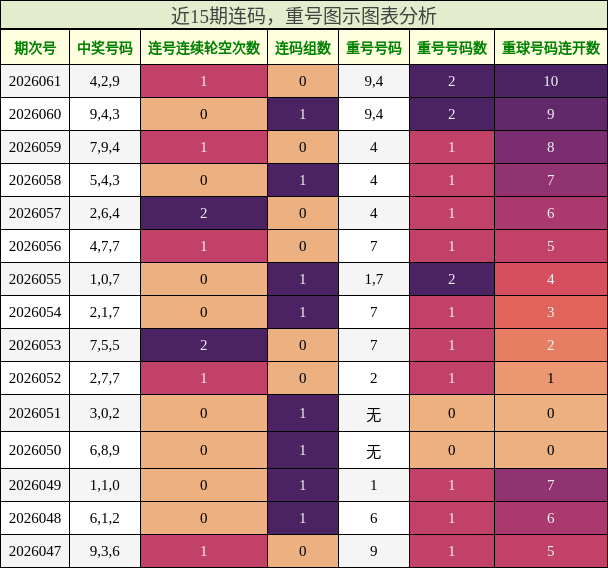 近15期连码，重号图示图表分析

| 期次号 | 中奖号码 | 连号连续轮空次数 | 连码组数 | 重号号码 | 重号号码数 | 重球号码连开数 |
|---|---|---|---|---|---|---|
| 2026061 | 4,2,9 | 1 | 0 | 9,4 | 2 | 10 |
| 2026060 | 9,4,3 | 0 | 1 | 9,4 | 2 | 9 |
| 2026059 | 7,9,4 | 1 | 0 | 4 | 1 | 8 |
| 2026058 | 5,4,3 | 0 | 1 | 4 | 1 | 7 |
| 2026057 | 2,6,4 | 2 | 0 | 4 | 1 | 6 |
| 2026056 | 4,7,7 | 1 | 0 | 7 | 1 | 5 |
| 2026055 | 1,0,7 | 0 | 1 | 1,7 | 2 | 4 |
| 2026054 | 2,1,7 | 0 | 1 | 7 | 1 | 3 |
| 2026053 | 7,5,5 | 2 | 0 | 7 | 1 | 2 |
| 2026052 | 2,7,7 | 1 | 0 | 2 | 1 | 1 |
| 2026051 | 3,0,2 | 0 | 1 | 无 | 0 | 0 |
| 2026050 | 6,8,9 | 0 | 1 | 无 | 0 | 0 |
| 2026049 | 1,1,0 | 0 | 1 | 1 | 1 | 7 |
| 2026048 | 6,1,2 | 0 | 1 | 6 | 1 | 6 |
| 2026047 | 9,3,6 | 1 | 0 | 9 | 1 | 5 |